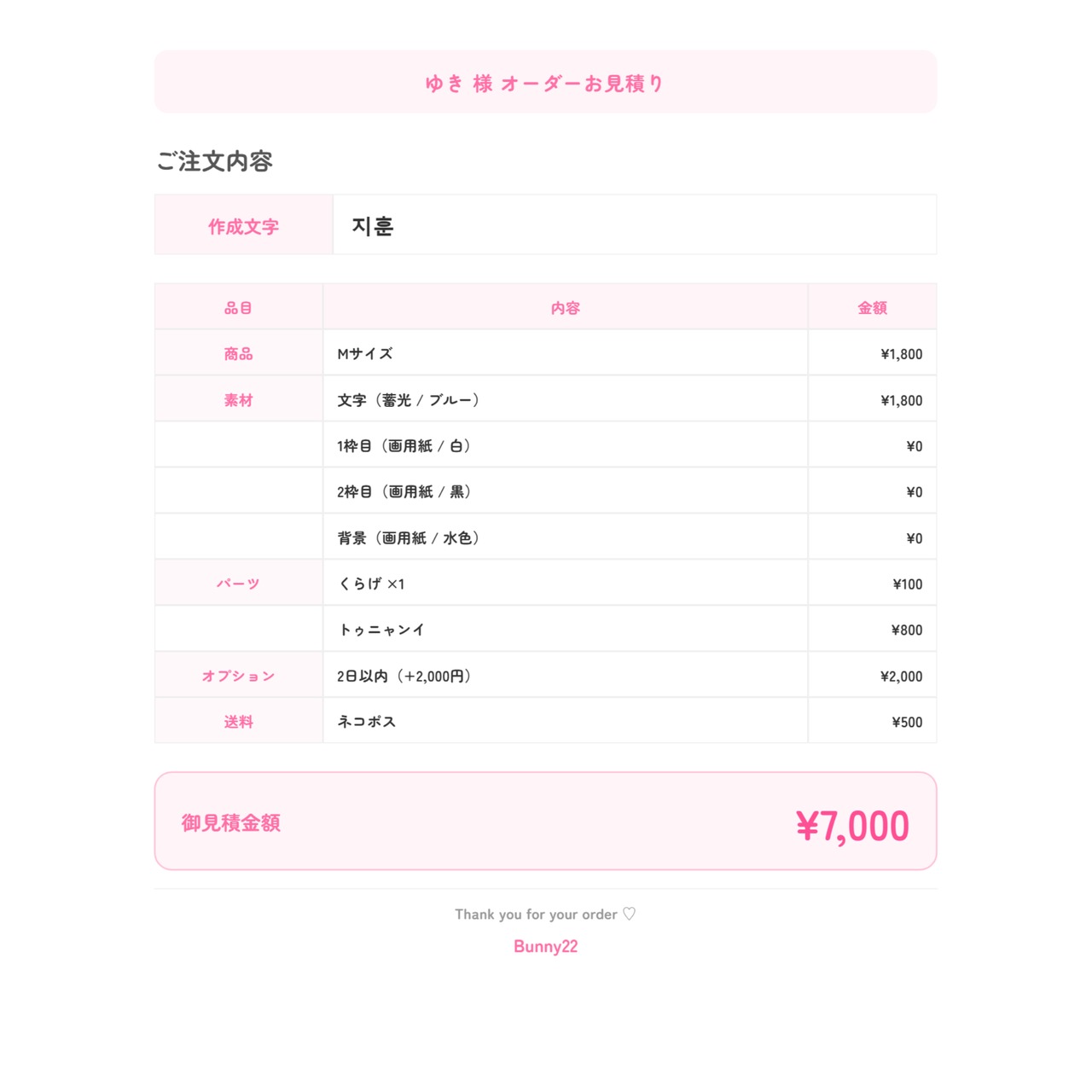 ゆき 様 オーダーお見積り

ご注文内容

作成文字 지훈

| 品目 | 内容 | 金額 |
|---|---|---|
| 商品 | Mサイズ | ¥1,800 |
| 素材 | 文字（蓄光 / ブルー） | ¥1,800 |
|  | 1枠目（画用紙 / 白） | ¥0 |
|  | 2枠目（画用紙 / 黒） | ¥0 |
|  | 背景（画用紙 / 水色） | ¥0 |
| パーツ | くらげ ×1 | ¥100 |
|  | トゥニャンイ | ¥800 |
| オプション | 2日以内（+2,000円） | ¥2,000 |
| 送料 | ネコポス | ¥500 |

御見積金額 ¥7,000

Thank you for your order ♡

Bunny22